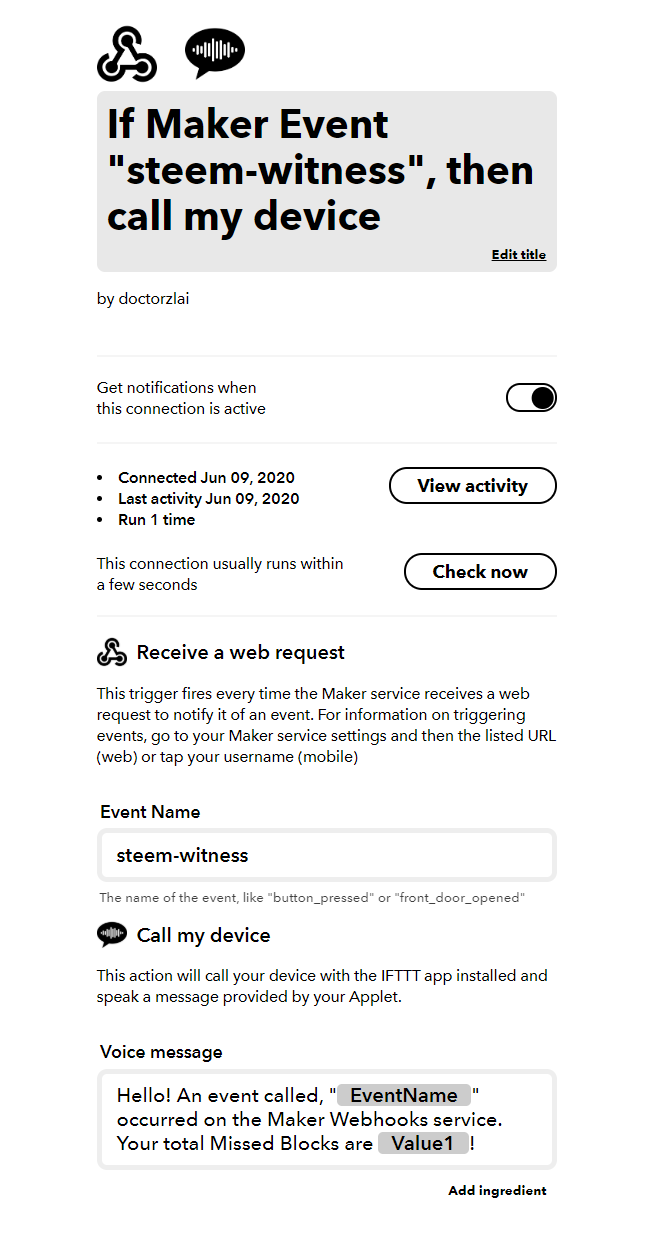 If Maker Event "steem-witness", then call my device

Edit title

by doctorzlai

Get notifications when this connection is active

- Connected Jun 09, 2020
- Last activity Jun 09, 2020
- Run 1 time

View activity

This connection usually runs within a few seconds

Check now

Receive a web request

This trigger fires every time the Maker service receives a web request to notify it of an event. For information on triggering events, go to your Maker service settings and then the listed URL (web) or tap your username (mobile)

Event Name

steem-witness

The name of the event, like "button_pressed" or "front_door_opened"

Call my device

This action will call your device with the IFTTT app installed and speak a message provided by your Applet.

Voice message

Hello! An event called, " EventName " occurred on the Maker Webhooks service. Your total Missed Blocks are Value1 !

Add ingredient